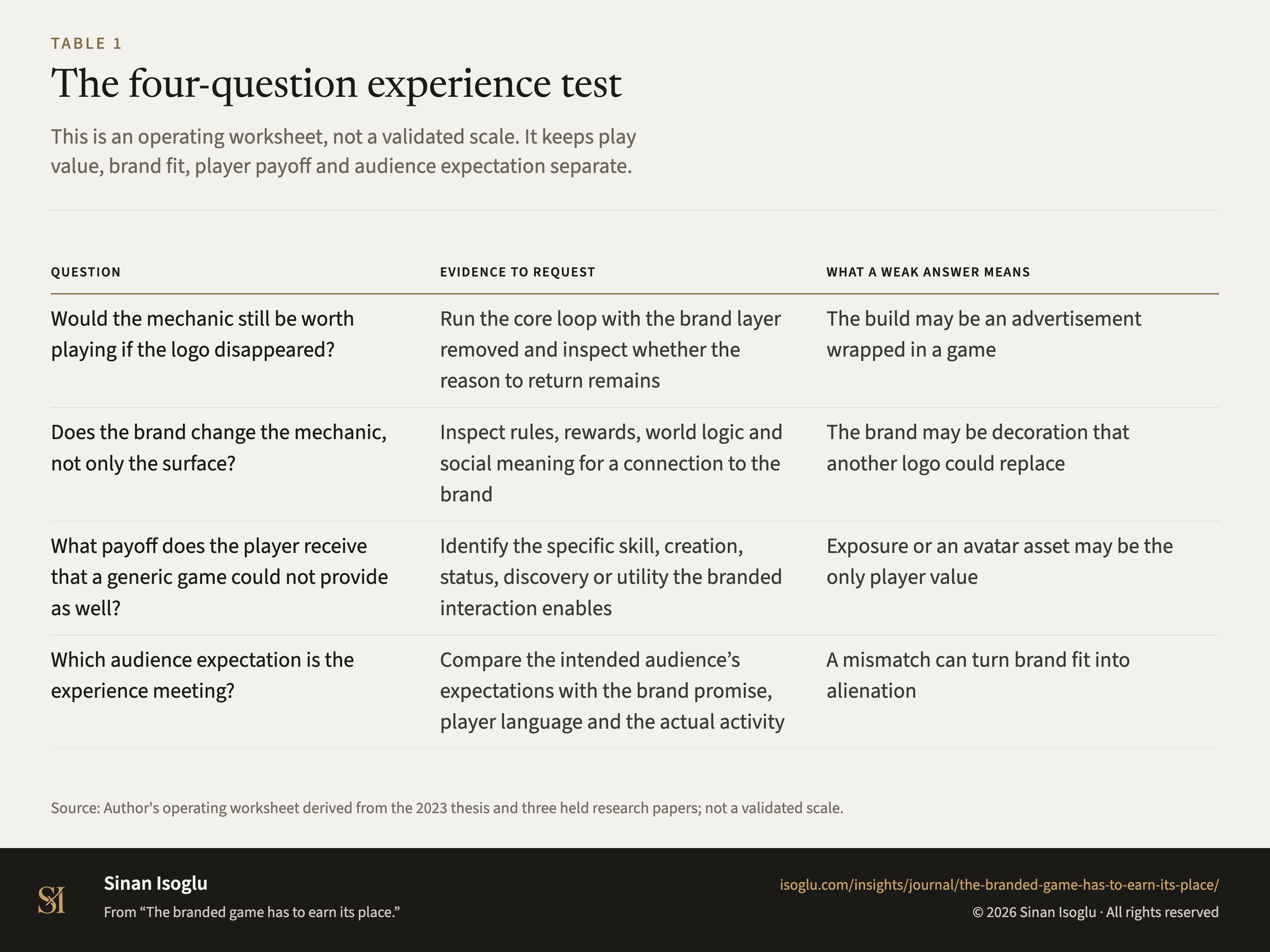 TABLE 1

The four-question experience test

This is an operating worksheet, not a validated scale. It keeps play value, brand fit, player payoff and audience expectation separate.

| QUESTION | EVIDENCE TO REQUEST | WHAT A WEAK ANSWER MEANS |
|---|---|---|
| Would the mechanic still be worth playing if the logo disappeared? | Run the core loop with the brand layer removed and inspect whether the reason to return remains | The build may be an advertisement wrapped in a game |
| Does the brand change the mechanic, not only the surface? | Inspect rules, rewards, world logic and social meaning for a connection to the brand | The brand may be decoration that another logo could replace |
| What payoff does the player receive that a generic game could not provide as well? | Identify the specific skill, creation, status, discovery or utility the branded interaction enables | Exposure or an avatar asset may be the only player value |
| Which audience expectation is the experience meeting? | Compare the intended audience’s expectations with the brand promise, player language and the actual activity | A mismatch can turn brand fit into alienation |

Source: Author's operating worksheet derived from the 2023 thesis and three held research papers; not a validated scale.

SI

Sinan Isoglu

From “The branded game has to earn its place.”

isoglu.com/insights/journal/the-branded-game-has-to-earn-its-place/

© 2026 Sinan Isoglu · All rights reserved